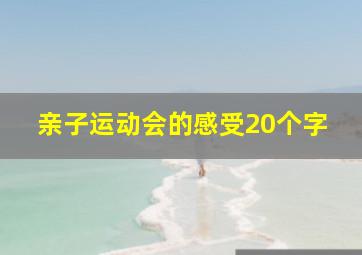 亲子运动会的感受20个字